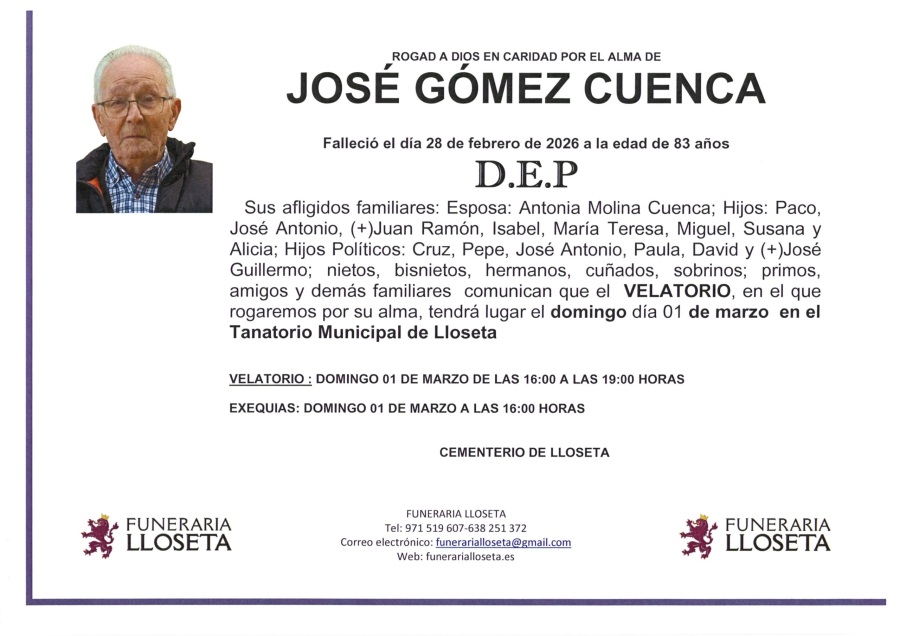 ROGAD A DIOS EN CARIDAD POR EL ALMA DE

JOSÉ GÓMEZ CUENCA

Falleció el día 28 de febrero de 2026 a la edad de 83 años

D.E.P

Sus afligidos familiares: Esposa: Antonia Molina Cuenca; Hijos: Paco, José Antonio, (+)Juan Ramón, Isabel, María Teresa, Miguel, Susana y Alicia; Hijos Políticos: Cruz, Pepe, José Antonio, Paula, David y (+)José Guillermo; nietos, bisnietos, hermanos, cuñados, sobrinos; primos, amigos y demás familiares comunican que el VELATORIO, en el que rogaremos por su alma, tendrá lugar el domingo día 01 de marzo en el Tanatorio Municipal de Lloseta

VELATORIO : DOMINGO 01 DE MARZO DE LAS 16:00 A LAS 19:00 HORAS

EXEQUIAS: DOMINGO 01 DE MARZO A LAS 16:00 HORAS

CEMENTERIO DE LLOSETA

FUNERARIA LLOSETA

FUNERARIA LLOSETA
Tel: 971 519 607-638 251 372
Correo electrónico: funerarialloseta@gmail.com
Web: funerarialloseta.es

FUNERARIA LLOSETA